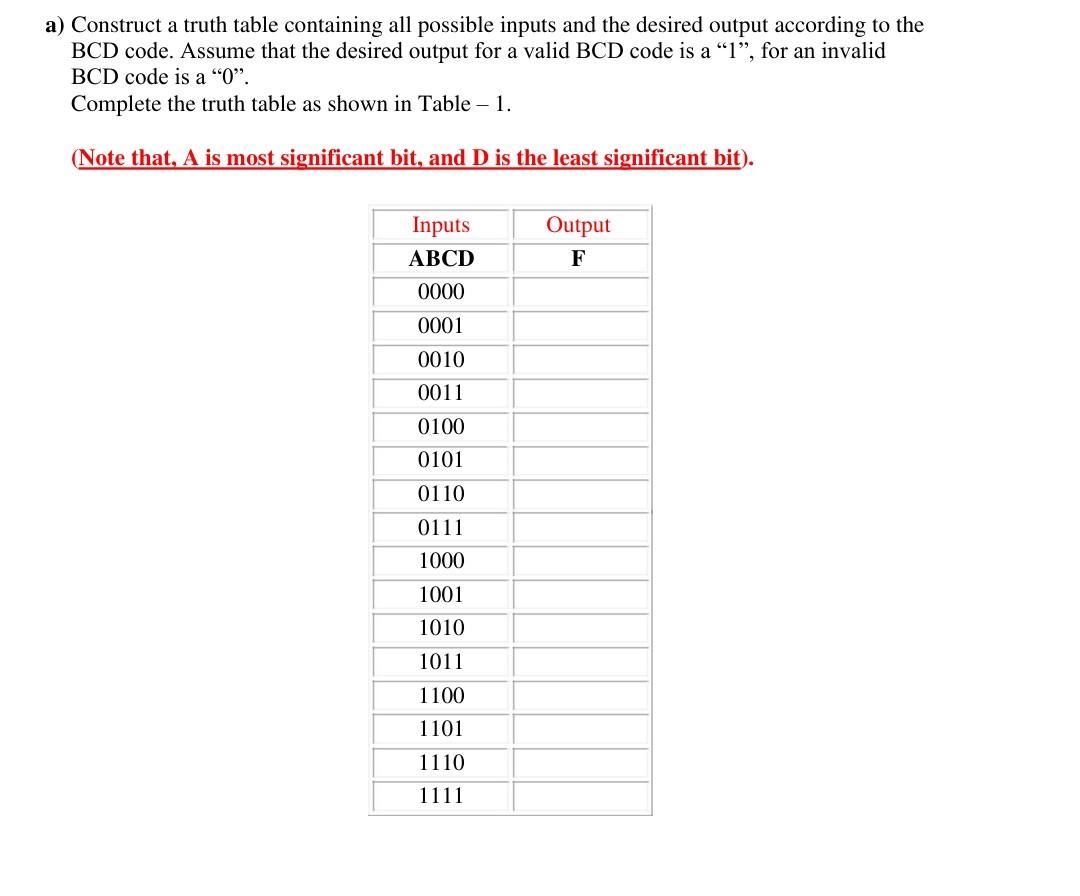 a) Construct a truth table containing all possible inputs and the desired output according to the BCD code. Assume that the desired output for a valid BCD code is a “1”, for an invalid BCD code is a “0”.
Complete the truth table as shown in Table – 1.

(Note that, A is most significant bit, and D is the least significant bit).

| Inputs | Output |
|---|---|
| ABCD | F |
| 0000 | |
| 0001 | |
| 0010 | |
| 0011 | |
| 0100 | |
| 0101 | |
| 0110 | |
| 0111 | |
| 1000 | |
| 1001 | |
| 1010 | |
| 1011 | |
| 1100 | |
| 1101 | |
| 1110 | |
| 1111 | |